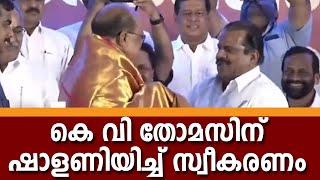 കെ വി തോമസിന്
ഷാളണിയിച്ച് സ്വീകരണം